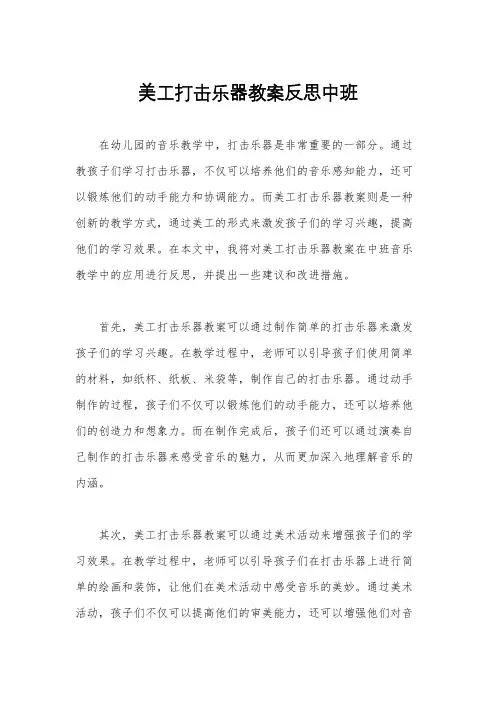 美工打击乐器教案反思中班

在幼儿园的音乐教学中，打击乐器是非常重要的一部分。通过教孩子们学习打击乐器，不仅可以培养他们的音乐感知能力，还可以锻炼他们的动手能力和协调能力。而美工打击乐器教案则是一种创新的教学方式，通过美工的形式来激发孩子们的学习兴趣，提高他们的学习效果。在本文中，我将对美工打击乐器教案在中班音乐教学中的应用进行反思，并提出一些建议和改进措施。

首先，美工打击乐器教案可以通过制作简单的打击乐器来激发孩子们的学习兴趣。在教学过程中，老师可以引导孩子们使用简单的材料，如纸杯、纸板、米袋等，制作自己的打击乐器。通过动手制作的过程，孩子们不仅可以锻炼他们的动手能力，还可以培养他们的创造力和想象力。而在制作完成后，孩子们还可以通过演奏自己制作的打击乐器来感受音乐的魅力，从而更加深入地理解音乐的内涵。

其次，美工打击乐器教案可以通过美术活动来增强孩子们的学习效果。在教学过程中，老师可以引导孩子们在打击乐器上进行简单的绘画和装饰，让他们在美术活动中感受音乐的美妙。通过美术活动，孩子们不仅可以提高他们的审美能力，还可以增强他们对音